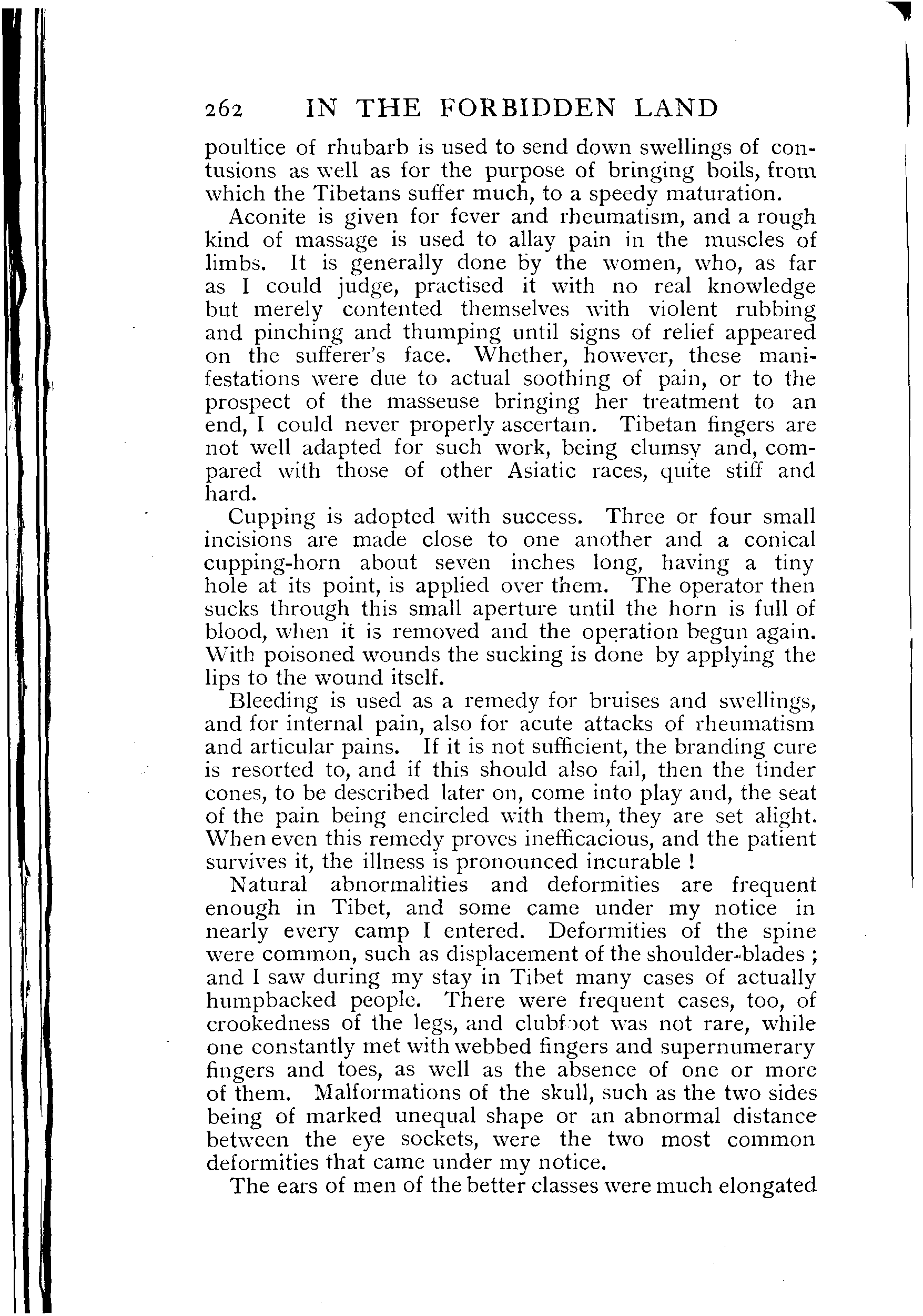 262 IN THE FORBIDDEN LAND

poultice of rhubarb is used to send down swellings of contusions as well as for the purpose of bringing boils, from which the Tibetans suffer much, to a speedy maturation.

Aconite is given for fever and rheumatism, and a rough kind of massage is used to allay pain in the muscles of limbs. It is generally done by the women, who, as far as I could judge, practised it with no real knowledge but merely contented themselves with violent rubbing and pinching and thumping until signs of relief appeared on the sufferer's face. Whether, however, these manifestations were due to actual soothing of pain, or to the prospect of the masseuse bringing her treatment to an end, I could never properly ascertain. Tibetan fingers are not well adapted for such work, being clumsy and, compared with those of other Asiatic races, quite stiff and hard.

Cupping is adopted with success. Three or four small incisions are made close to one another and a conical cupping-horn about seven inches long, having a tiny hole at its point, is applied over them. The operator then sucks through this small aperture until the horn is full of blood, when it is removed and the operation begun again. With poisoned wounds the sucking is done by applying the lips to the wound itself.

Bleeding is used as a remedy for bruises and swellings, and for internal pain, also for acute attacks of rheumatism and articular pains. If it is not sufficient, the branding cure is resorted to, and if this should also fail, then the tinder cones, to be described later on, come into play and, the seat of the pain being encircled with them, they are set alight. When even this remedy proves inefficacious, and the patient survives it, the illness is pronounced incurable !

Natural abnormalities and deformities are frequent enough in Tibet, and some came under my notice in nearly every camp I entered. Deformities of the spine were common, such as displacement of the shoulder-blades ; and I saw during my stay in Tibet many cases of actually humpbacked people. There were frequent cases, too, of crookedness of the legs, and clubfoot was not rare, while one constantly met with webbed fingers and supernumerary fingers and toes, as well as the absence of one or more of them. Malformations of the skull, such as the two sides being of marked unequal shape or an abnormal distance between the eye sockets, were the two most common deformities that came under my notice.

The ears of men of the better classes were much elongated